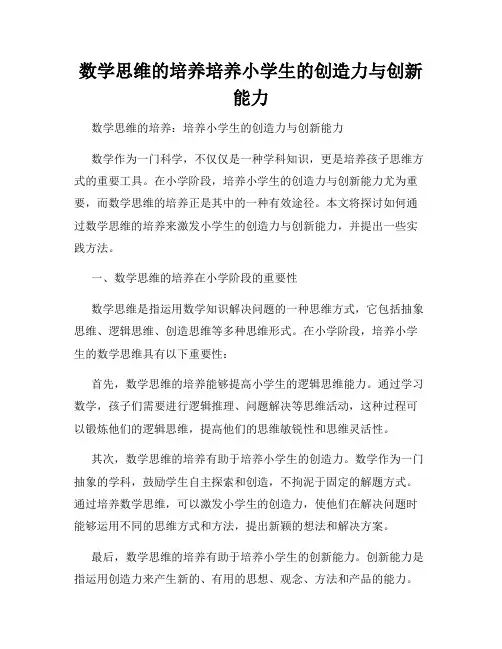 数学思维的培养培养小学生的创造力与创新能力

数学思维的培养：培养小学生的创造力与创新能力

数学作为一门科学，不仅仅是一种学科知识，更是培养孩子思维方式的重要工具。在小学阶段，培养小学生的创造力与创新能力尤为重要，而数学思维的培养正是其中的一种有效途径。本文将探讨如何通过数学思维的培养来激发小学生的创造力与创新能力，并提出一些实践方法。

一、数学思维的培养在小学阶段的重要性

数学思维是指运用数学知识解决问题的一种思维方式，它包括抽象思维、逻辑思维、创造思维等多种思维形式。在小学阶段，培养小学生的数学思维具有以下重要性：

首先，数学思维的培养能够提高小学生的逻辑思维能力。通过学习数学，孩子们需要进行逻辑推理、问题解决等思维活动，这种过程可以锻炼他们的逻辑思维，提高他们的思维敏锐性和思维灵活性。

其次，数学思维的培养有助于培养小学生的创造力。数学作为一门抽象的学科，鼓励学生自主探索和创造，不拘泥于固定的解题方式。通过培养数学思维，可以激发小学生的创造力，使他们在解决问题时能够运用不同的思维方式和方法，提出新颖的想法和解决方案。

最后，数学思维的培养有助于培养小学生的创新能力。创新能力是指运用创造力来产生新的、有用的思想、观念、方法和产品的能力。